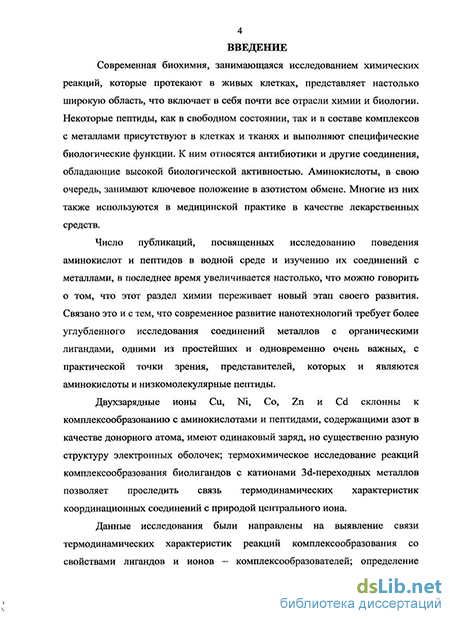 4

ВВЕДЕНИЕ

Современная биохимия, занимающаяся исследованием химических реакций, которые протекают в живых клетках, представляет настолько широкую область, что включает в себя почти все отрасли химии и биологии. Некоторые пептиды, как в свободном состоянии, так и в составе комплексов с металлами присутствуют в клетках и тканях и выполняют специфические биологические функции. К ним относятся антибиотики и другие соединения, обладающие высокой биологической активностью. Аминокислоты, в свою очередь, занимают ключевое положение в азотистом обмене. Многие из них также используются в медицинской практике в качестве лекарственных средств.

Число публикаций, посвященных исследованию поведения аминокислот и пептидов в водной среде и изучению их соединений с металлами, в последнее время увеличивается настолько, что можно говорить о том, что этот раздел химии переживает новый этап своего развития. Связано это и с тем, что современное развитие нанотехнологий требует более углубленного исследования соединений металлов с органическими лигандами, одними из простейших и одновременно очень важных, с практической точки зрения, представителей, которых и являются аминокислоты и низкомолекулярные пептиды.

Двухзарядные ионы Cu, Ni, Co, Zn и Cd склонны к комплексообразованию с аминокислотами и пептидами, содержащими азот в качестве донорного атома, имеют одинаковый заряд, но существенно разную структуру электронных оболочек; термохимическое исследование реакций комплексообразования биолигандов с катионами 3d-переходных металлов позволяет проследить связь термодинамических характеристик координационных соединений с природой центрального иона.

Данные исследования были направлены на выявление связи термодинамических характеристик реакций комплексообразования со свойствами лигандов и ионов – комплексообразователей; определение

dsLib.net
библиотека диссертаций